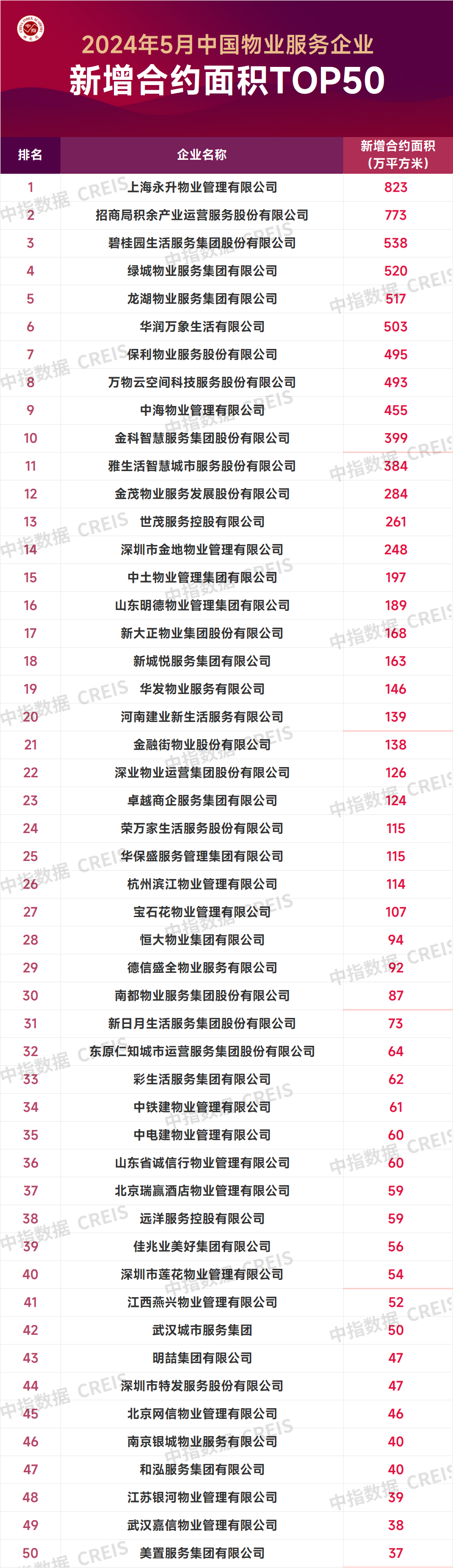 2024年5月中国物业服务企业
新增合约面积TOP50

| 排名 | 企业名称 | 新增合约面积（万平方米） |
|---|---|---|
| 1 | 上海永升物业管理有限公司 | 823 |
| 2 | 招商局积余产业运营服务股份有限公司 | 773 |
| 3 | 碧桂园生活服务集团股份有限公司 | 538 |
| 4 | 绿城物业服务集团有限公司 | 520 |
| 5 | 龙湖物业服务集团有限公司 | 517 |
| 6 | 华润万象生活有限公司 | 503 |
| 7 | 保利物业服务股份有限公司 | 495 |
| 8 | 万物云空间科技服务股份有限公司 | 493 |
| 9 | 中海物业管理有限公司 | 455 |
| 10 | 金科智慧服务集团股份有限公司 | 399 |
| 11 | 雅生活智慧城市服务股份有限公司 | 384 |
| 12 | 金茂物业服务发展股份有限公司 | 284 |
| 13 | 世茂服务控股有限公司 | 261 |
| 14 | 深圳市金地物业管理有限公司 | 248 |
| 15 | 中土物业管理集团有限公司 | 197 |
| 16 | 山东明德物业管理集团有限公司 | 189 |
| 17 | 新大正物业集团股份有限公司 | 168 |
| 18 | 新城悦服务集团有限公司 | 163 |
| 19 | 华发物业服务有限公司 | 146 |
| 20 | 河南建业新生活服务有限公司 | 139 |
| 21 | 金融街物业股份有限公司 | 138 |
| 22 | 深业物业运营集团股份有限公司 | 126 |
| 23 | 卓越商企服务集团有限公司 | 124 |
| 24 | 荣万家生活服务股份有限公司 | 115 |
| 25 | 华保盛服务管理集团有限公司 | 115 |
| 26 | 杭州滨江物业管理有限公司 | 114 |
| 27 | 宝石花物业管理有限公司 | 107 |
| 28 | 恒大物业集团有限公司 | 94 |
| 29 | 德信盛全物业服务有限公司 | 92 |
| 30 | 南都物业服务集团股份有限公司 | 87 |
| 31 | 新日月生活服务集团股份有限公司 | 73 |
| 32 | 东原仁知城市运营服务集团股份有限公司 | 64 |
| 33 | 彩生活服务集团有限公司 | 62 |
| 34 | 中铁建物业管理有限公司 | 61 |
| 35 | 中电建物业管理有限公司 | 60 |
| 36 | 山东省诚信行物业管理有限公司 | 60 |
| 37 | 北京瑞赢酒店物业管理有限公司 | 59 |
| 38 | 远洋服务控股有限公司 | 59 |
| 39 | 佳兆业美好集团有限公司 | 56 |
| 40 | 深圳市莲花物业管理有限公司 | 54 |
| 41 | 江西燕兴物业管理有限公司 | 52 |
| 42 | 武汉城市服务集团 | 50 |
| 43 | 明喆集团有限公司 | 47 |
| 44 | 深圳市特发服务股份有限公司 | 47 |
| 45 | 北京网信物业管理有限公司 | 46 |
| 46 | 南京银城物业服务有限公司 | 40 |
| 47 | 和泓服务集团有限公司 | 40 |
| 48 | 江苏银河物业管理有限公司 | 39 |
| 49 | 武汉嘉信物业管理有限公司 | 38 |
| 50 | 美置服务集团有限公司 | 37 |

中指数据 CREIS